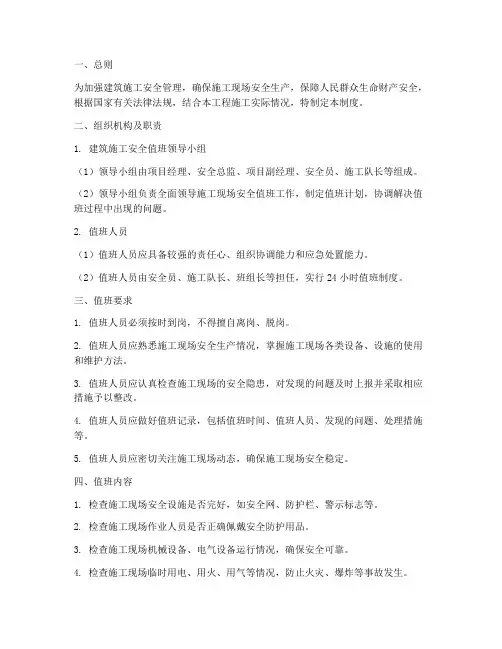 一、总则

为加强建筑施工安全管理，确保施工现场安全生产，保障人民群众生命财产安全，根据国家有关法律法规，结合本工程施工实际情况，特制定本制度。

二、组织机构及职责

1. 建筑施工安全值班领导小组

（1）领导小组由项目经理、安全总监、项目副经理、安全员、施工队长等组成。

（2）领导小组负责全面领导施工现场安全值班工作，制定值班计划，协调解决值班过程中出现的问题。

2. 值班人员

（1）值班人员应具备较强的责任心、组织协调能力和应急处置能力。

（2）值班人员由安全员、施工队长、班组长等担任，实行 24 小时值班制度。

三、值班要求

1. 值班人员必须按时到岗，不得擅自离岗、脱岗。

2. 值班人员应熟悉施工现场安全生产情况，掌握施工现场各类设备、设施的使用和维护方法。

3. 值班人员应认真检查施工现场的安全隐患，对发现的问题及时上报并采取相应措施予以整改。

4. 值班人员应做好值班记录，包括值班时间、值班人员、发现的问题、处理措施等。

5. 值班人员应密切关注施工现场动态，确保施工现场安全稳定。

四、值班内容

1. 检查施工现场安全设施是否完好，如安全网、防护栏、警示标志等。

2. 检查施工现场作业人员是否正确佩戴安全防护用品。

3. 检查施工现场机械设备、电气设备运行情况，确保安全可靠。

4. 检查施工现场临时用电、用火、用气等情况，防止火灾、爆炸等事故发生。